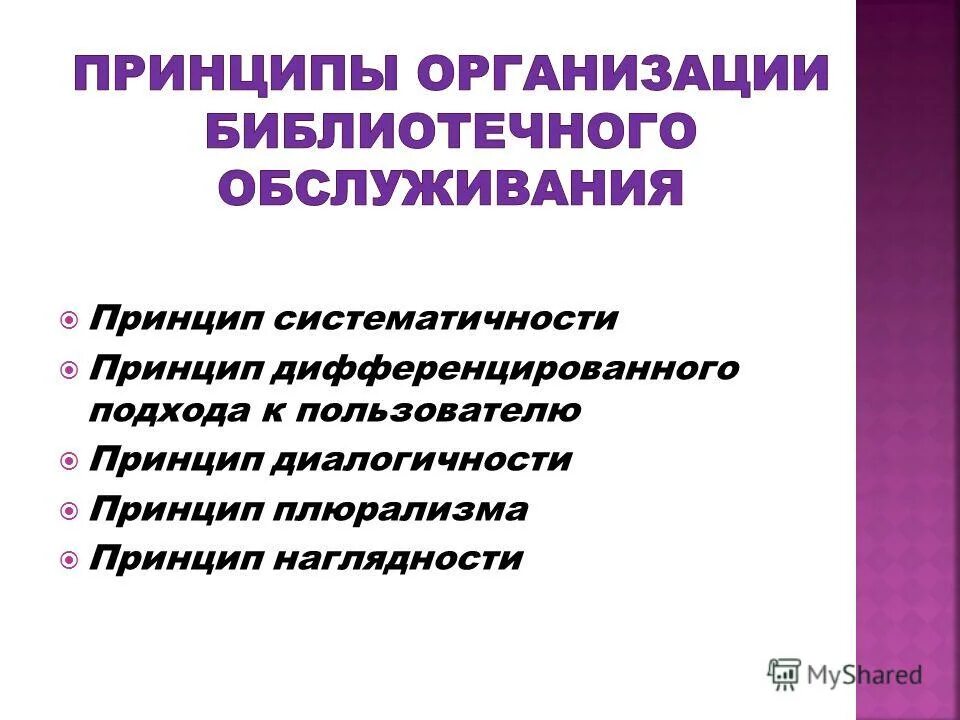 ПРИНЦИПЫ ОРГАНИЗАЦИИ БИБЛИОТЕЧНОГО ОБСЛУЖИВАНИЯ

• Принцип систематичности
• Принцип дифференцированного подхода к пользователю
• Принцип диалогичности
• Принцип плюрализма
• Принцип наглядности

MyShared